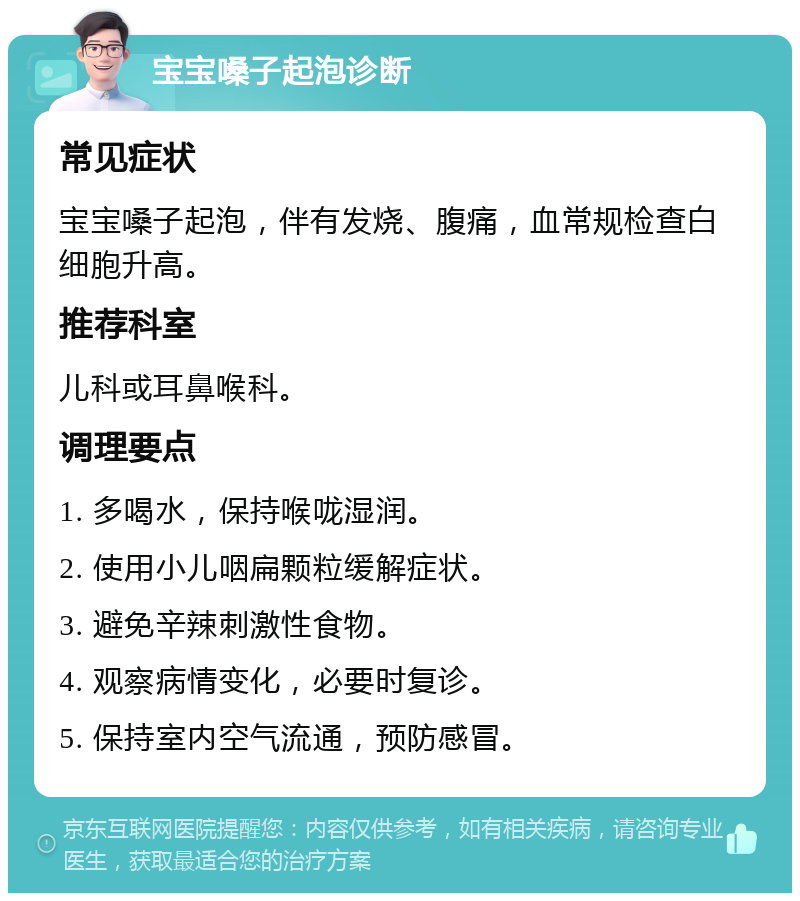 宝宝嗓子起泡诊断

常见症状

宝宝嗓子起泡，伴有发烧、腹痛，血常规检查白细胞升高。

推荐科室

儿科或耳鼻喉科。

调理要点

1. 多喝水，保持喉咙湿润。

2. 使用小儿咽扁颗粒缓解症状。

3. 避免辛辣刺激性食物。

4. 观察病情变化，必要时复诊。

5. 保持室内空气流通，预防感冒。

京东互联网医院提醒您：内容仅供参考，如有相关疾病，请咨询专业医生，获取最适合您的治疗方案